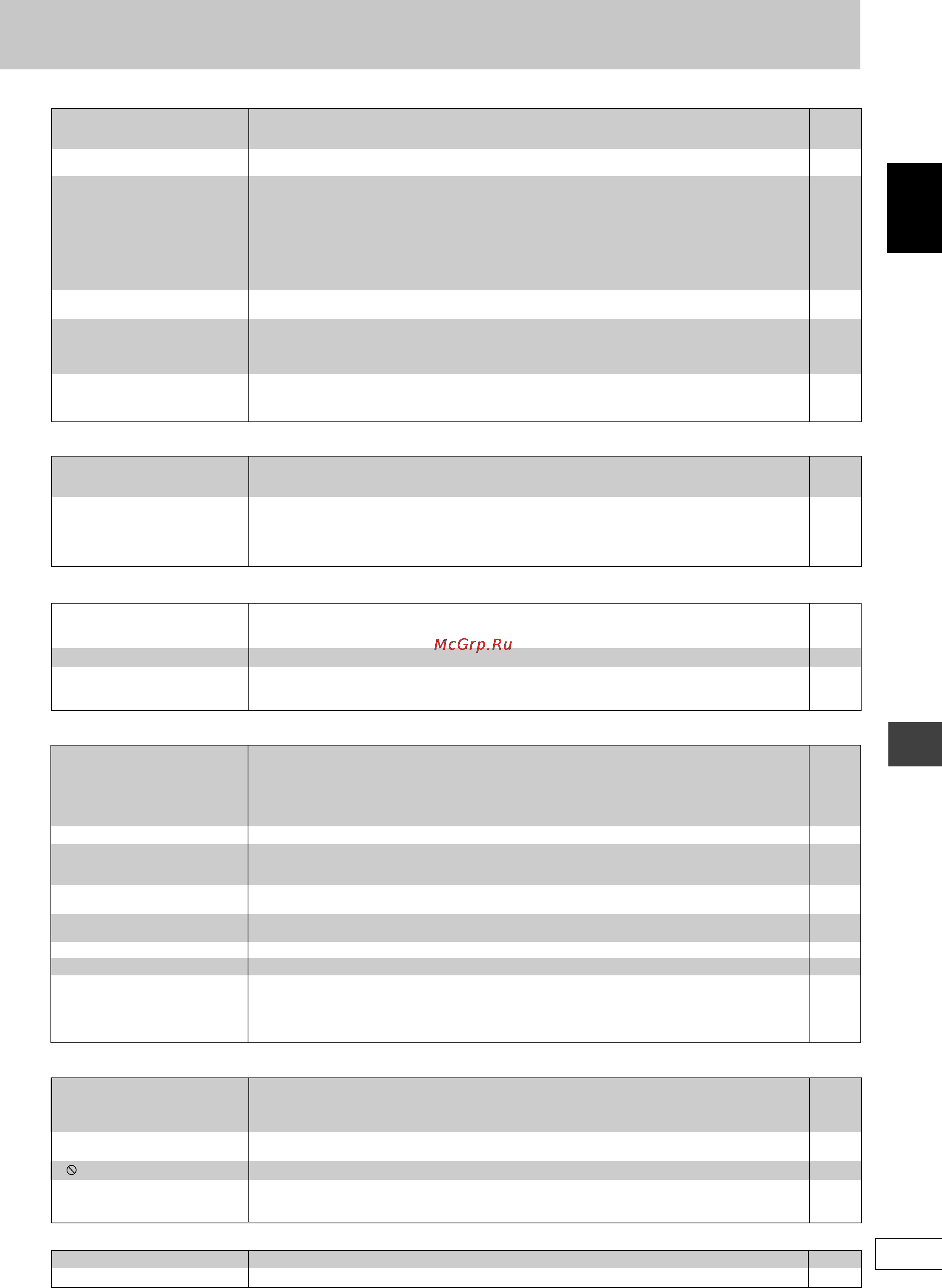 McGrp.Ru